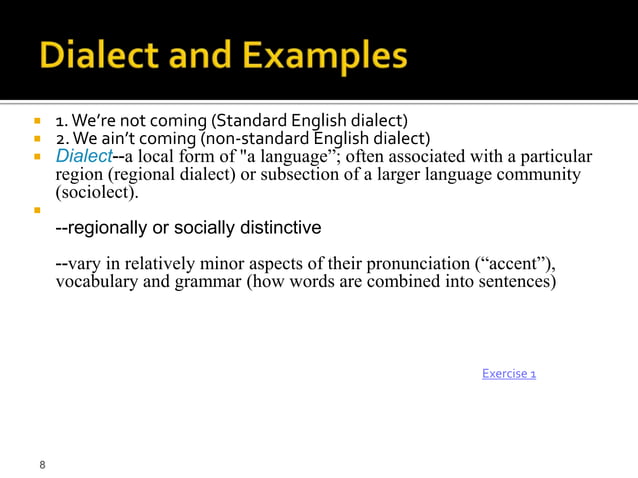 Dialect and Examples

1. We're not coming (Standard English dialect)

2. We ain't coming (non-standard English dialect)

Dialect--a local form of "a language"; often associated with a particular region (regional dialect) or subsection of a larger language community (sociolect).

--regionally or socially distinctive

--vary in relatively minor aspects of their pronunciation ("accent"), vocabulary and grammar (how words are combined into sentences)

Exercise 1

8